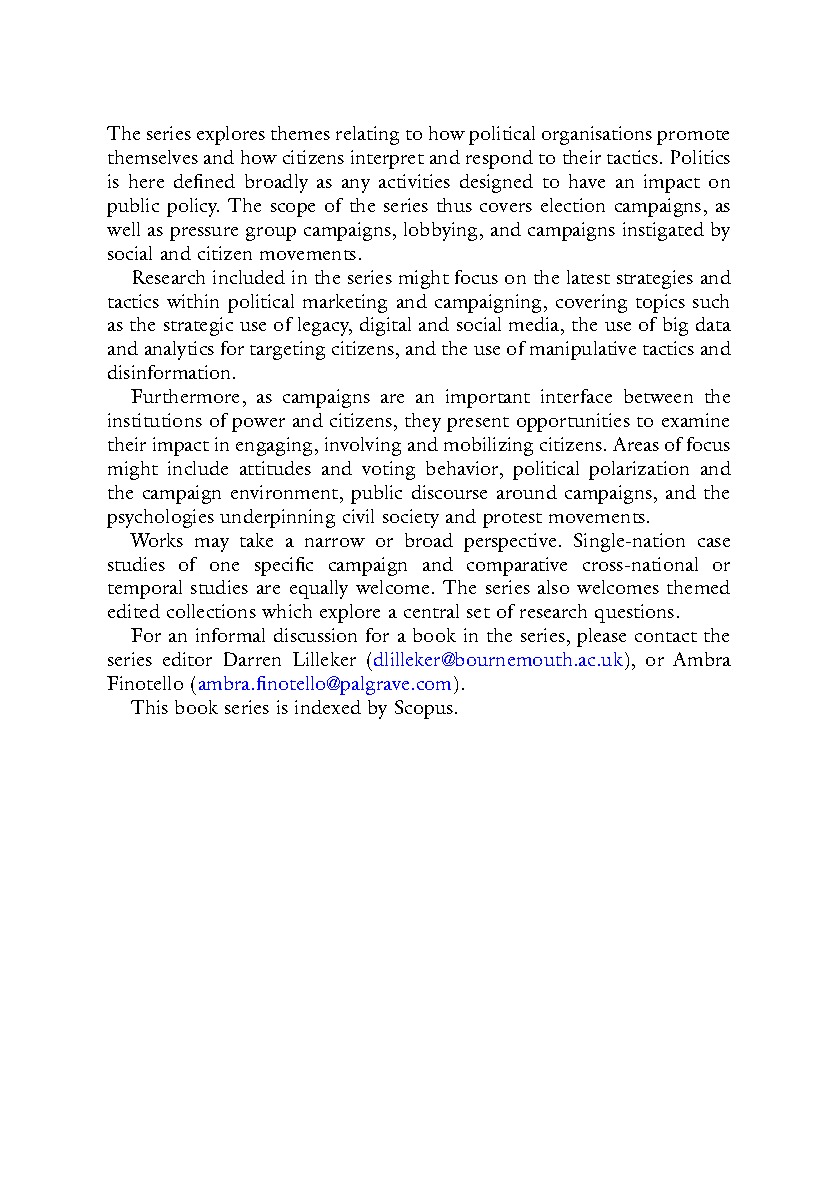 The series explores themes relating to how political organisations promote themselves and how citizens interpret and respond to their tactics. Politics is here defined broadly as any activities designed to have an impact on public policy. The scope of the series thus covers election campaigns, as well as pressure group campaigns, lobbying, and campaigns instigated by social and citizen movements.

Research included in the series might focus on the latest strategies and tactics within political marketing and campaigning, covering topics such as the strategic use of legacy, digital and social media, the use of big data and analytics for targeting citizens, and the use of manipulative tactics and disinformation.

Furthermore, as campaigns are an important interface between the institutions of power and citizens, they present opportunities to examine their impact in engaging, involving and mobilizing citizens. Areas of focus might include attitudes and voting behavior, political polarization and the campaign environment, public discourse around campaigns, and the psychologies underpinning civil society and protest movements.

Works may take a narrow or broad perspective. Single-nation case studies of one specific campaign and comparative cross-national or temporal studies are equally welcome. The series also welcomes themed edited collections which explore a central set of research questions.

For an informal discussion for a book in the series, please contact the series editor Darren Lilleker (dlilleker@bournemouth.ac.uk), or Ambra Finotello (ambra.finotello@palgrave.com).

This book series is indexed by Scopus.